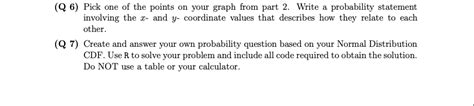 (Q 6) Pick one of the points on your graph from part 2. Write a probability statement involving the $x$- and $y$- coordinate values that describes how they relate to each other.

(Q 7) Create and answer your own probability question based on your Normal Distribution CDF. Use R to solve your problem and include all code required to obtain the solution. Do NOT use a table or your calculator.